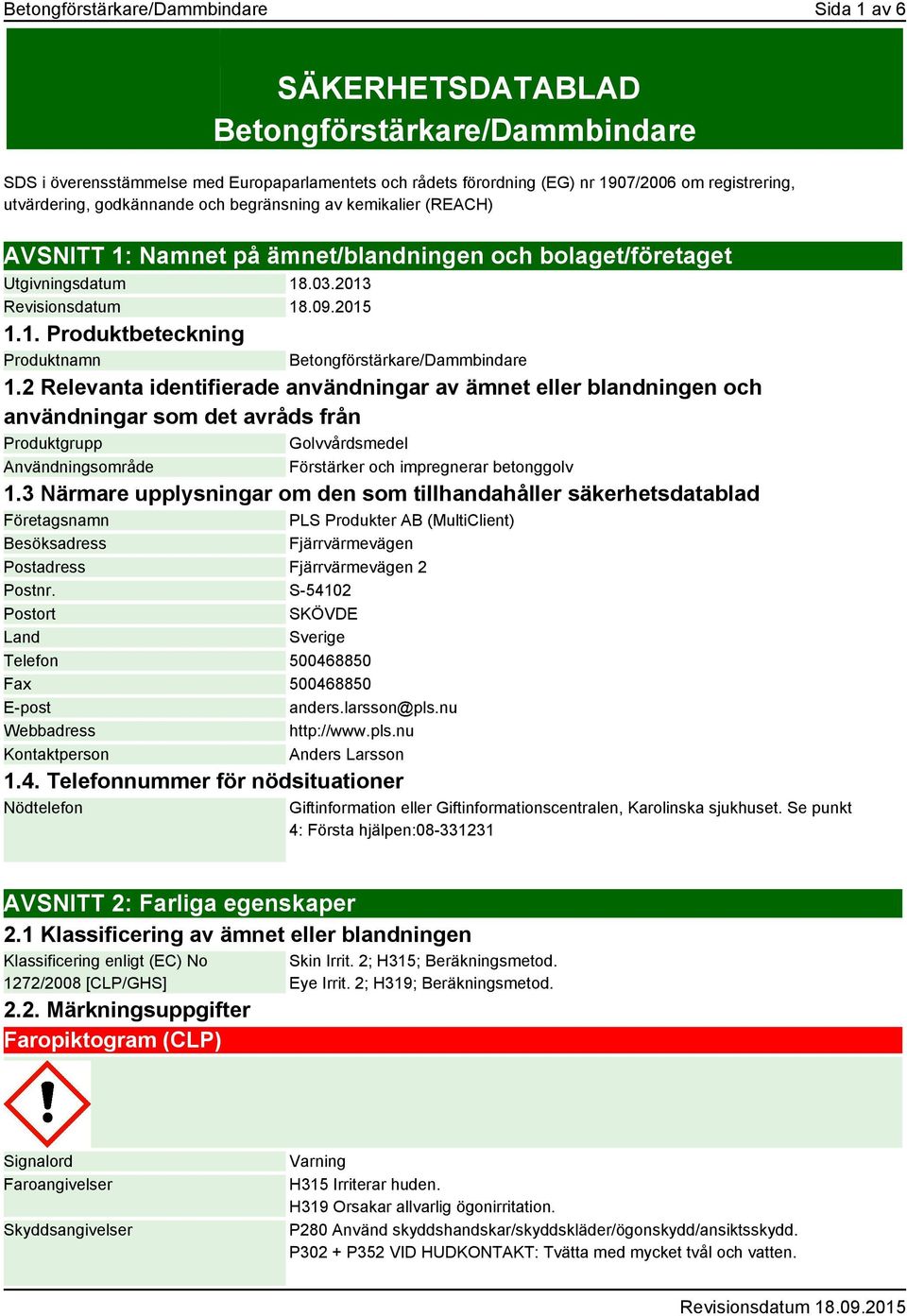 Betongförstärkare/Dammbindare Sida 1 av 6

SÄKERHETSDATABLAD
Betongförstärkare/Dammbindare

SDS i överensstämmelse med Europaparlamentets och rådets förordning (EG) nr 1907/2006 om registrering, utvärdering, godkännande och begränsning av kemikalier (REACH)

AVSNITT 1: Namnet på ämnet/blandningen och bolaget/företaget

| | |
|---|---|
| Utgivningsdatum | 18.03.2013 |
| Revisionsdatum | 18.09.2015 |

1.1. Produktbeteckning

| | |
|---|---|
| Produktnamn | Betongförstärkare/Dammbindare |

1.2 Relevanta identifierade användningar av ämnet eller blandningen och användningar som det avråds från

| | |
|---|---|
| Produktgrupp | Golvvårdsmedel |
| Användningsområde | Förstärker och impregnerar betonggolv |

1.3 Närmare upplysningar om den som tillhandahåller säkerhetsdatablad

| | |
|---|---|
| Företagsnamn | PLS Produkter AB (MultiClient) |
| Besöksadress | Fjärrvärmevägen |
| Postadress | Fjärrvärmevägen 2 |
| Postnr. | S-54102 |
| Postort | SKÖVDE |
| Land | Sverige |
| Telefon | 500468850 |
| Fax | 500468850 |
| E-post | anders.larsson@pls.nu |
| Webbadress | http://www.pls.nu |
| Kontaktperson | Anders Larsson |

1.4. Telefonnummer för nödsituationer

| | |
|---|---|
| Nödtelefon | Giftinformation eller Giftinformationscentralen, Karolinska sjukhuset. Se punkt 4: Första hjälpen:08-331231 |

AVSNITT 2: Farliga egenskaper

2.1 Klassificering av ämnet eller blandningen

| | |
|---|---|
| Klassificering enligt (EC) No 1272/2008 [CLP/GHS] | Skin Irrit. 2; H315; Beräkningsmetod. Eye Irrit. 2; H319; Beräkningsmetod. |

2.2. Märkningsuppgifter

Faropiktogram (CLP)

| | |
|---|---|
| Signalord | Varning |
| Faroangivelser | H315 Irriterar huden. H319 Orsakar allvarlig ögonirritation. |
| Skyddsangivelser | P280 Använd skyddshandskar/skyddskläder/ögonskydd/ansiktsskydd. P302 + P352 VID HUDKONTAKT: Tvätta med mycket tvål och vatten. |

Revisionsdatum 18.09.2015